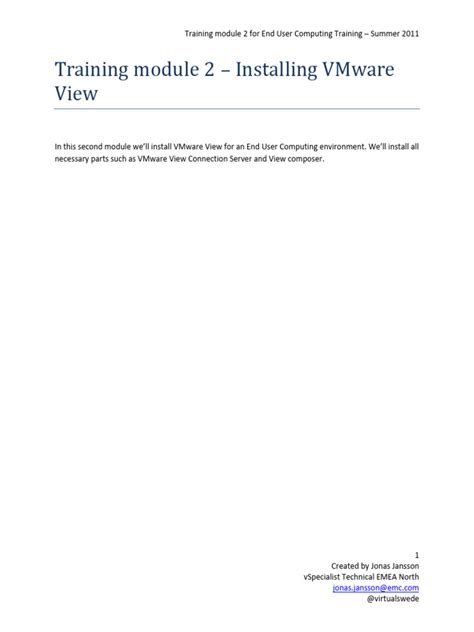 Training module 2 for End User Computing Training – Summer 2011

Training module 2 – Installing VMware View

In this second module we'll install VMware View for an End User Computing environment. We'll install all necessary parts such as VMware View Connection Server and View composer.

1
Created by Jonas Jansson
vSpecialist Technical EMEA North
jonas.jansson@emc.com
@virtualswede